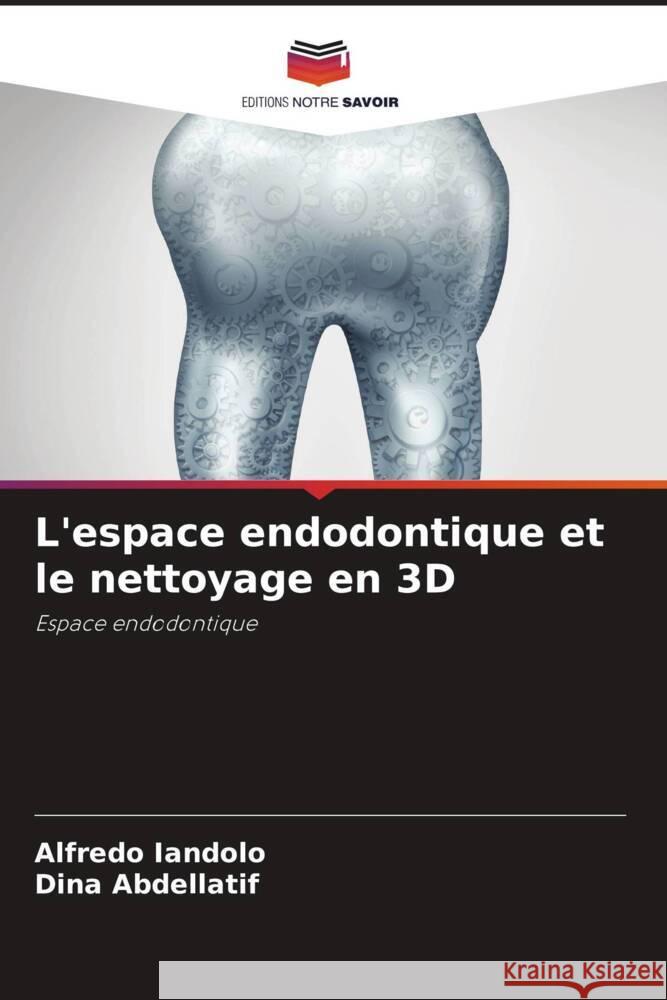 EDITIONS NOTRE SAVOIR

L'espace endodontique et le nettoyage en 3D

Espace endodontique

Alfredo Iandolo
Dina Abdellatif